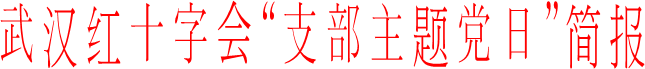 武汉红十字会“支部主题党日”简报